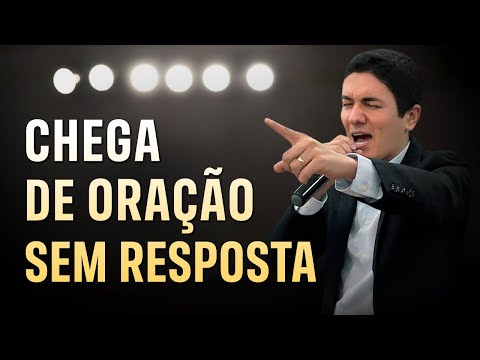 CHEGA
DE ORAÇÃO
SEM RESPOSTA